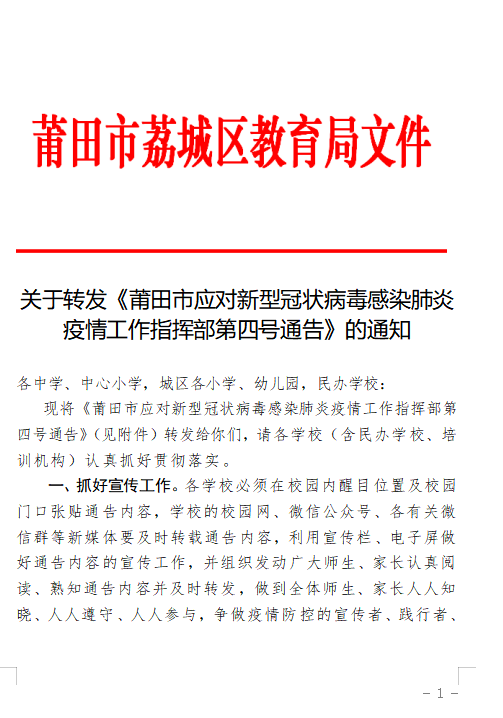 莆田市荔城区教育局文件

关于转发《莆田市应对新型冠状病毒感染肺炎疫情工作指挥部第四号通告》的通知

各中学、中心小学，城区各小学、幼儿园，民办学校：

现将《莆田市应对新型冠状病毒感染肺炎疫情工作指挥部第四号通告》（见附件）转发给你们，请各学校（含民办学校、培训机构）认真抓好贯彻落实。

一、抓好宣传工作。各学校必须在校园内醒目位置及校园门口张贴通告内容，学校的校园网、微信公众号、各有关微信群等新媒体要及时转载通告内容，利用宣传栏、电子屏做好通告内容的宣传工作，并组织发动广大师生、家长认真阅读、熟知通告内容并及时转发，做到全体师生、家长人人知晓、人人遵守、人人参与，争做疫情防控的宣传者、践行者、

- 1 -